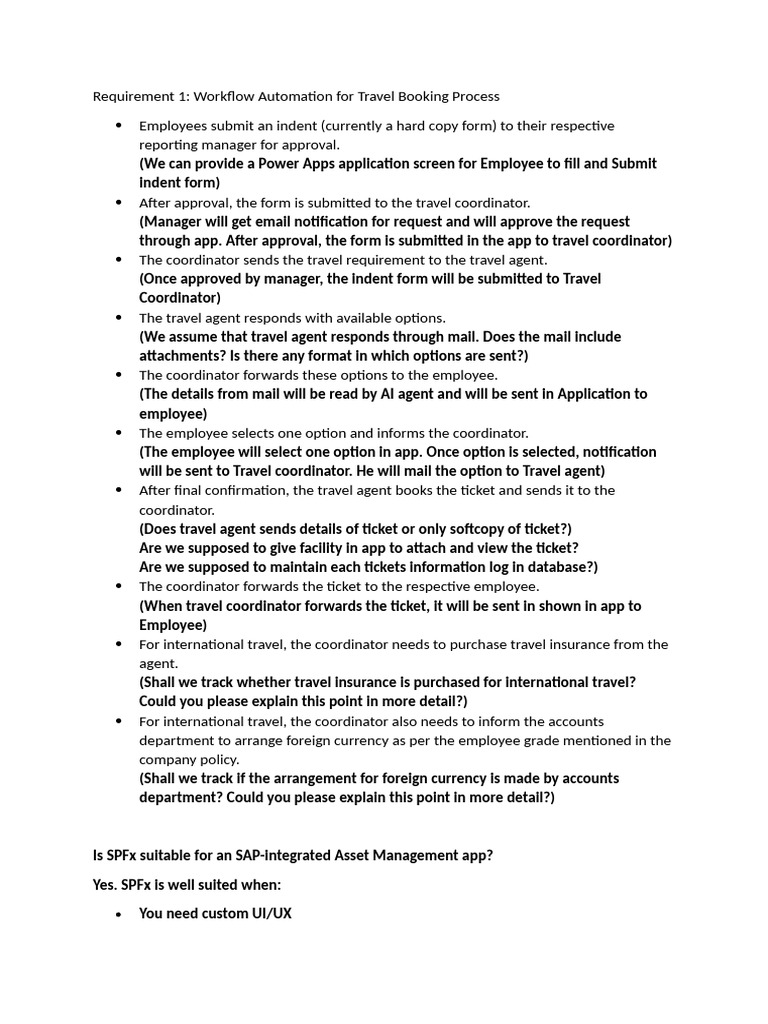 Requirement 1: Workflow Automation for Travel Booking Process

• Employees submit an indent (currently a hard copy form) to their respective reporting manager for approval.
(We can provide a Power Apps application screen for Employee to fill and Submit indent form)
• After approval, the form is submitted to the travel coordinator.
(Manager will get email notification for request and will approve the request through app. After approval, the form is submitted in the app to travel coordinator)
• The coordinator sends the travel requirement to the travel agent.
(Once approved by manager, the indent form will be submitted to Travel Coordinator)
• The travel agent responds with available options.
(We assume that travel agent responds through mail. Does the mail include attachments? Is there any format in which options are sent?)
• The coordinator forwards these options to the employee.
(The details from mail will be read by AI agent and will be sent in Application to employee)
• The employee selects one option and informs the coordinator.
(The employee will select one option in app. Once option is selected, notification will be sent to Travel coordinator. He will mail the option to Travel agent)
• After final confirmation, the travel agent books the ticket and sends it to the coordinator.
(Does travel agent sends details of ticket or only softcopy of ticket?)
Are we supposed to give facility in app to attach and view the ticket?
Are we supposed to maintain each tickets information log in database?)
• The coordinator forwards the ticket to the respective employee.
(When travel coordinator forwards the ticket, it will be sent in shown in app to Employee)
• For international travel, the coordinator needs to purchase travel insurance from the agent.
(Shall we track whether travel insurance is purchased for international travel? Could you please explain this point in more detail?)
• For international travel, the coordinator also needs to inform the accounts department to arrange foreign currency as per the employee grade mentioned in the company policy.
(Shall we track if the arrangement for foreign currency is made by accounts department? Could you please explain this point in more detail?)

Is SPFx suitable for an SAP-integrated Asset Management app?

Yes. SPFx is well suited when:

• You need custom UI/UX